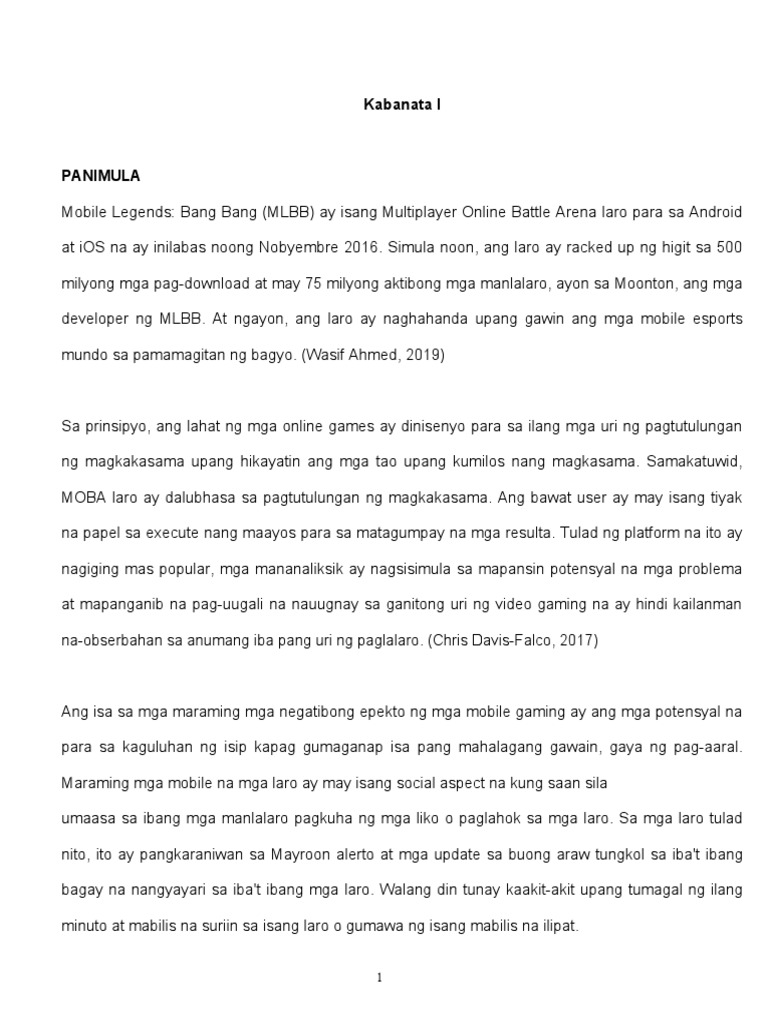 Kabanata I

PANIMULA

Mobile Legends: Bang Bang (MLBB) ay isang Multiplayer Online Battle Arena laro para sa Android at iOS na ay inilabas noong Nobyembre 2016. Simula noon, ang laro ay racked up ng higit sa 500 milyong mga pag-download at may 75 milyong aktibong mga manlalaro, ayon sa Moonton, ang mga developer ng MLBB. At ngayon, ang laro ay naghahanda upang gawin ang mga mobile esports mundo sa pamamagitan ng bagyo. (Wasif Ahmed, 2019)

Sa prinsipyo, ang lahat ng mga online games ay dinisenyo para sa ilang mga uri ng pagtutulungan ng magkakasama upang hikayatin ang mga tao upang kumilos nang magkasama. Samakatuwid, MOBA laro ay dalubhasa sa pagtutulungan ng magkakasama. Ang bawat user ay may isang tiyak na papel sa execute nang maayos para sa matagumpay na mga resulta. Tulad ng platform na ito ay nagiging mas popular, mga mananaliksik ay nagsisimula sa mapansin potensyal na mga problema at mapanganib na pag-uugali na nauugnay sa ganitong uri ng video gaming na ay hindi kailanman na-obserbahan sa anumang iba pang uri ng paglalaro. (Chris Davis-Falco, 2017)

Ang isa sa mga maraming mga negatibong epekto ng mga mobile gaming ay ang mga potensyal na para sa kaguluhan ng isip kapag gumaganap isa pang mahalagang gawain, gaya ng pag-aaral. Maraming mga mobile na mga laro ay may isang social aspect na kung saan sila
umaasa sa ibang mga manlalaro pagkuha ng mga liko o paglahok sa mga laro. Sa mga laro tulad nito, ito ay pangkaraniwan sa Mayroon alerto at mga update sa buong araw tungkol sa iba't ibang bagay na nangyayari sa iba't ibang mga laro. Walang din tunay kaakit-akit upang tumagal ng ilang minuto at mabilis na suriin sa isang laro o gumawa ng isang mabilis na ilipat.

1